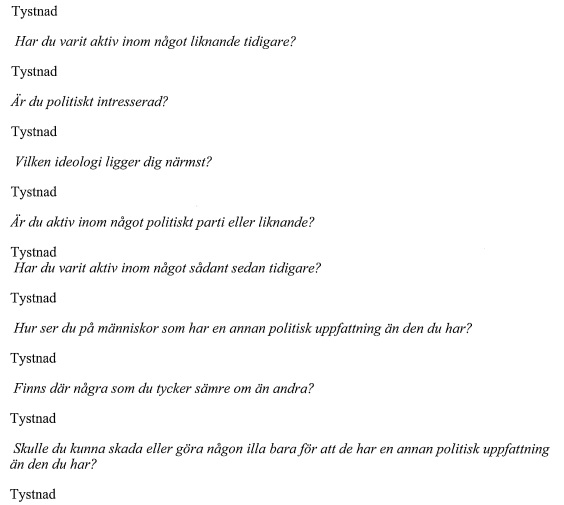 Tystnad

Har du varit aktiv inom något liknande tidigare?

Tystnad

Är du politiskt intresserad?

Tystnad

Vilken ideologi ligger dig närmst?

Tystnad

Är du aktiv inom något politiskt parti eller liknande?

Tystnad
Har du varit aktiv inom något sådant sedan tidigare?

Tystnad

Hur ser du på människor som har en annan politisk uppfattning än den du har?

Tystnad

Finns där några som du tycker sämre om än andra?

Tystnad

Skulle du kunna skada eller göra någon illa bara för att de har en annan politisk uppfattning än den du har?

Tystnad